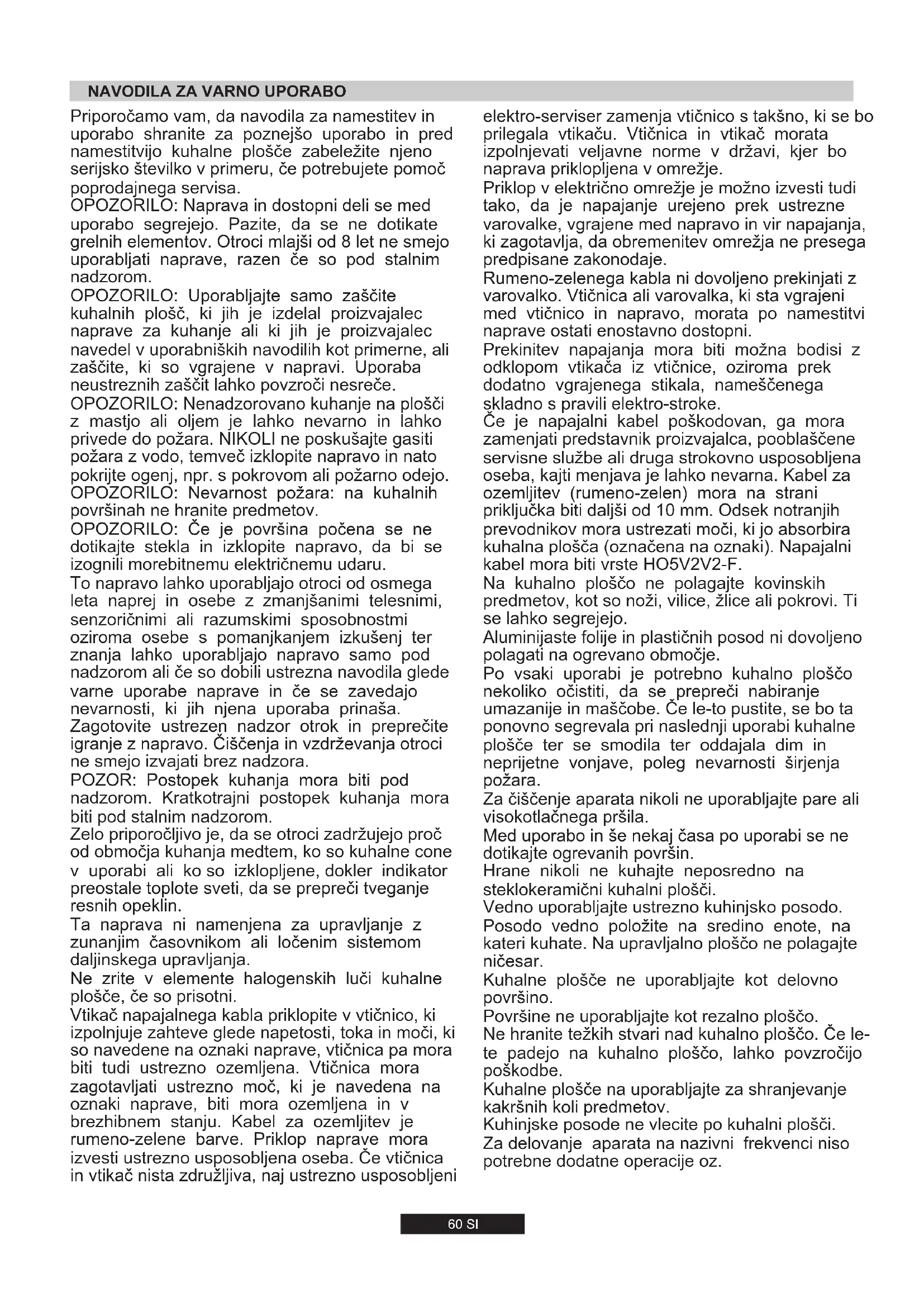 NAVODILA ZA VARNO UPORABO

Priporočamo vam, da navodila za namestitev in uporabo shranite za poznejšo uporabo in pred namestitvijo kuhalne plošče zabeležite njeno serijsko številko v primeru, če potrebujete pomoč poprodajnega servisa.
OPOZORILO: Naprava in dostopni deli se med uporabo segrejejo. Pazite, da se ne dotikate grelnih elementov. Otroci mlajši od 8 let ne smejo uporabljati naprave, razen če so pod stalnim nadzorom.
OPOZORILO: Uporabljajte samo zaščite kuhalnih plošč, ki jih je izdelal proizvajalec naprave za kuhanje ali ki jih je proizvajalec navedel v uporabniških navodilih kot primerne, ali zaščite, ki so vgrajene v napravi. Uporaba neustreznih zaščit lahko povzroči nesreče.
OPOZORILO: Nenadzorovano kuhanje na plošči z mastjo ali oljem je lahko nevarno in lahko privede do požara. NIKOLI ne poskušajte gasiti požara z vodo, temveč izklopite napravo in nato pokrijte ogenj, npr. s pokrovom ali požarno odejo.
OPOZORILO: Nevarnost požara: na kuhalnih površinah ne hranite predmetov.
OPOZORILO: Če je površina počena se ne dotikajte stekla in izklopite napravo, da bi se izognili morebitnemu električnemu udaru.
To napravo lahko uporabljajo otroci od osmega leta naprej in osebe z zmanjšanimi telesnimi, senzoričnimi ali razumskimi sposobnostmi oziroma osebe s pomanjkanjem izkušenj ter znanja lahko uporabljajo napravo samo pod nadzorom ali če so dobili ustrezna navodila glede varne uporabe naprave in če se zavedajo nevarnosti, ki jih njena uporaba prinaša. Zagotovite ustrezen nadzor otrok in preprečite igranje z napravo. Čiščenja in vzdrževanja otroci ne smejo izvajati brez nadzora.
POZOR: Postopek kuhanja mora biti pod nadzorom. Kratkotrajni postopek kuhanja mora biti pod stalnim nadzorom.
Zelo priporočljivo je, da se otroci zadržujejo proč od območja kuhanja medtem, ko so kuhalne cone v uporabi ali ko so izklopljene, dokler indikator preostale toplote sveti, da se prepreči tveganje resnih opeklin.
Ta naprava ni namenjena za upravljanje z zunanjim časovnikom ali ločenim sistemom daljinskega upravljanja.
Ne zrite v elemente halogenskih luči kuhalne plošče, če so prisotni.
Vtikač napajalnega kabla priklopite v vtičnico, ki izpolnjuje zahteve glede napetosti, toka in moči, ki so navedene na oznaki naprave, vtičnica pa mora biti tudi ustrezno ozemljena. Vtičnica mora zagotavljati ustrezno moč, ki je navedena na oznaki naprave, biti mora ozemljena in v brezhibnem stanju. Kabel za ozemljitev je rumeno-zelene barve. Priklop naprave mora izvesti ustrezno usposobljena oseba. Če vtičnica in vtikač nista združljiva, naj ustrezno usposobljeni elektro-serviser zamenja vtičnico s takšno, ki se bo prilegala vtikaču. Vtičnica in vtikač morata izpolnjevati veljavne norme v državi, kjer bo naprava priklopljena v omrežje.
Priklop v električno omrežje je možno izvesti tudi tako, da je napajanje urejeno prek ustrezne varovalke, vgrajene med napravo in vir napajanja, ki zagotavlja, da obremenitev omrežja ne presega predpisane zakonodaje.
Rumeno-zelenega kabla ni dovoljeno prekinjati z varovalko. Vtičnica ali varovalka, ki sta vgrajeni med vtičnico in napravo, morata po namestitvi naprave ostati enostavno dostopni.
Prekinitev napajanja mora biti možna bodisi z odklopom vtikača iz vtičnice, oziroma prek dodatno vgrajenega stikala, nameščenega skladno s pravili elektro-stroke.
Če je napajalni kabel poškodovan, ga mora zamenjati predstavnik proizvajalca, pooblaščene servisne službe ali druga strokovno usposobljena oseba, kajti menjava je lahko nevarna. Kabel za ozemljitev (rumeno-zelen) mora na strani priključka biti daljši od 10 mm. Odsek notranjih prevodnikov mora ustrezati moči, ki jo absorbira kuhalna plošča (označena na oznaki). Napajalni kabel mora biti vrste HO5V2V2-F.
Na kuhalno ploščo ne polagajte kovinskih predmetov, kot so noži, vilice, žlice ali pokrovi. Ti se lahko segrejejo.
Aluminijaste folije in plastičnih posod ni dovoljeno polagati na ogrevano območje.
Po vsaki uporabi je potrebno kuhalno ploščo nekoliko očistiti, da se prepreči nabiranje umazanije in maščobe. Če le-to pustite, se bo ta ponovno segrevala pri naslednji uporabi kuhalne plošče ter se smodila ter oddajala dim in neprijetne vonjave, poleg nevarnosti širjenja požara.
Za čiščenje aparata nikoli ne uporabljajte pare ali visokotlačnega pršila.
Med uporabo in še nekaj časa po uporabi se ne dotikajte ogrevanih površin.
Hrane nikoli ne kuhajte neposredno na steklokeramični kuhalni plošči.
Vedno uporabljajte ustrezno kuhinjsko posodo.
Posodo vedno položite na sredino enote, na kateri kuhate. Na upravljalno ploščo ne polagajte ničesar.
Kuhalne plošče ne uporabljajte kot delovno površino.
Površine ne uporabljajte kot rezalno ploščo.
Ne hranite težkih stvari nad kuhalno ploščo. Če le-te padejo na kuhalno ploščo, lahko povzročijo poškodbe.
Kuhalne plošče na uporabljajte za shranjevanje kakršnih koli predmetov.
Kuhinjske posode ne vlecite po kuhalni plošči.
Za delovanje aparata na nazivni frekvenci niso potrebne dodatne operacije oz.

60 SI